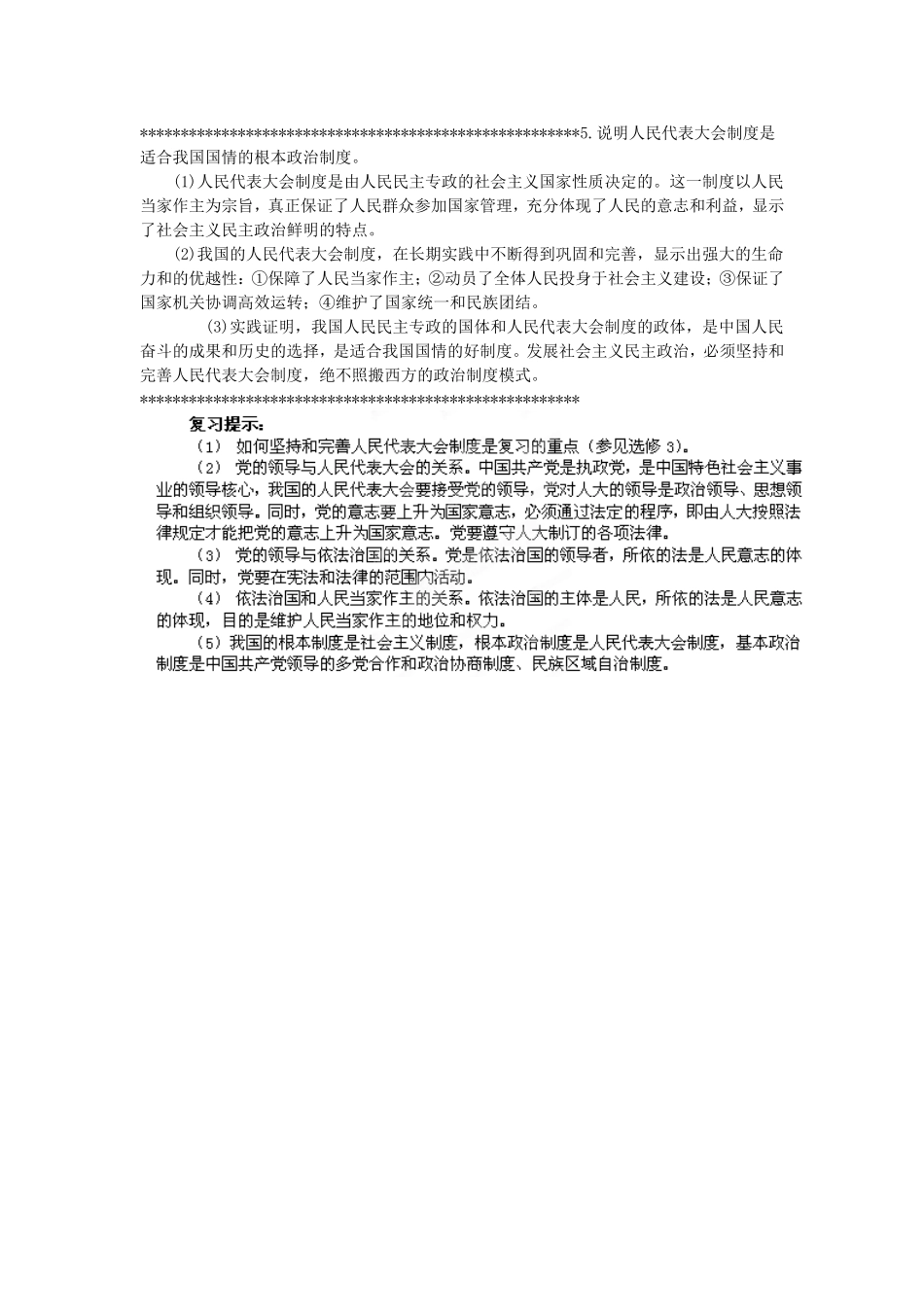 *******************************************************5.说明人民代表大会制度是适合我国国情的根本政治制度。

⑴人民代表大会制度是由人民民主专政的社会主义国家性质决定的。这一制度以人民当家作主为宗旨，真正保证了人民群众参加国家管理，充分体现了人民的意志和利益，显示了社会主义民主政治鲜明的特点。

⑵我国的人民代表大会制度，在长期实践中不断得到巩固和完善，显示出强大的生命力和的优越性：①保障了人民当家作主；②动员了全体人民投身于社会主义建设；③保证了国家机关协调高效运转；④维护了国家统一和民族团结。

⑶实践证明，我国人民民主专政的国体和人民代表大会制度的政体，是中国人民奋斗的成果和历史的选择，是适合我国国情的好制度。发展社会主义民主政治，必须坚持和完善人民代表大会制度，绝不照搬西方的政治制度模式。
*******************************************************

复习提示：

（1） 如何坚持和完善人民代表大会制度是复习的重点（参见选修 3）。

（2） 党的领导与人民代表大会的关系。中国共产党是执政党，是中国特色社会主义事业的领导核心，我国的人民代表大会要接受党的领导，党对人大的领导是政治领导、思想领导和组织领导。同时，党的意志要上升为国家意志，必须通过法定的程序，即由人大按照法律规定才能把党的意志上升为国家意志。党要遵守人大制订的各项法律。

（3） 党的领导与依法治国的关系。党是依法治国的领导者，所依的法是人民意志的体现。同时，党要在宪法和法律的范围内活动。

（4） 依法治国和人民当家作主的关系。依法治国的主体是人民，所依的法是人民意志的体现，目的是维护人民当家作主的地位和权力。

（5）我国的根本制度是社会主义制度，根本政治制度是人民代表大会制度，基本政治制度是中国共产党领导的多党合作和政治协商制度、民族区域自治制度。